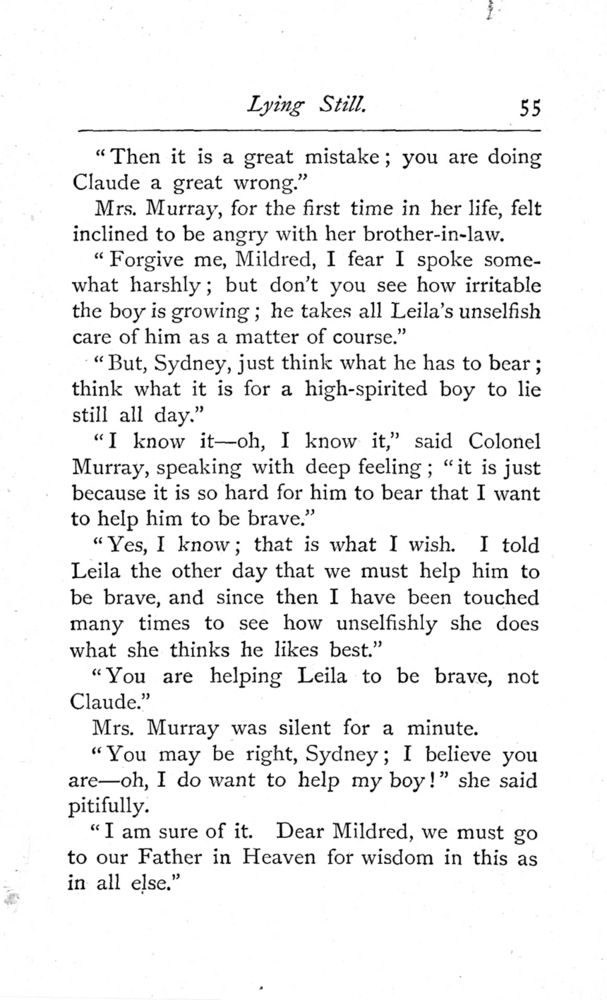 Lying Still. 55

"Then it is a great mistake; you are doing Claude a great wrong."

Mrs. Murray, for the first time in her life, felt inclined to be angry with her brother-in-law.

"Forgive me, Mildred, I fear I spoke somewhat harshly; but don't you see how irritable the boy is growing; he takes all Leila's unselfish care of him as a matter of course."

"But, Sydney, just think what he has to bear; think what it is for a high-spirited boy to lie still all day."

"I know it—oh, I know it," said Colonel Murray, speaking with deep feeling; "it is just because it is so hard for him to bear that I want to help him to be brave."

"Yes, I know; that is what I wish. I told Leila the other day that we must help him to be brave, and since then I have been touched many times to see how unselfishly she does what she thinks he likes best."

"You are helping Leila to be brave, not Claude."

Mrs. Murray was silent for a minute.

"You may be right, Sydney; I believe you are—oh, I do want to help my boy!" she said pitifully.

"I am sure of it. Dear Mildred, we must go to our Father in Heaven for wisdom in this as in all else."